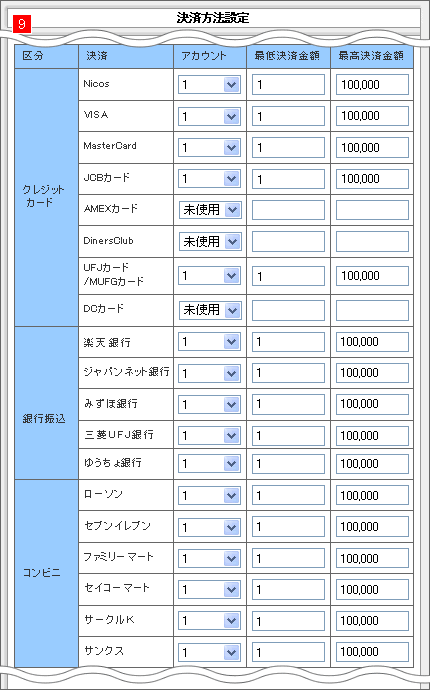 9

決済方法設定

| 区分 | 決済 | アカウント | 最低決済金額 | 最高決済金額 |
|---|---|---|---|---|
| クレジットカード | Nicos | 1 | 1 | 100,000 |
| | VISA | 1 | 1 | 100,000 |
| | MasterCard | 1 | 1 | 100,000 |
| | JCBカード | 1 | 1 | 100,000 |
| | AMEXカード | 未使用 | | |
| | DinersClub | 未使用 | | |
| | UFJカード /MUFGカード | 1 | 1 | 100,000 |
| | DCカード | 未使用 | | |
| 銀行振込 | 楽天銀行 | 1 | 1 | 100,000 |
| | ジャパンネット銀行 | 1 | 1 | 100,000 |
| | みずほ銀行 | 1 | 1 | 100,000 |
| | 三菱UFJ銀行 | 1 | 1 | 100,000 |
| | ゆうちょ銀行 | 1 | 1 | 100,000 |
| コンビニ | ローソン | 1 | 1 | 100,000 |
| | セブンイレブン | 1 | 1 | 100,000 |
| | ファミリーマート | 1 | 1 | 100,000 |
| | セイコーマート | 1 | 1 | 100,000 |
| | サークルK | 1 | 1 | 100,000 |
| | サンクス | 1 | 1 | 100,000 |